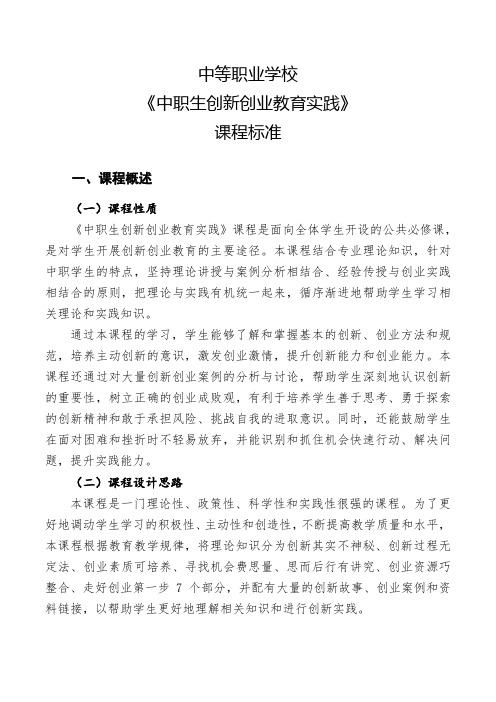 中等职业学校
《中职生创新创业教育实践》
课程标准

一、课程概述

（一）课程性质

《中职生创新创业教育实践》课程是面向全体学生开设的公共必修课，是对学生开展创新创业教育的主要途径。本课程结合专业理论知识，针对中职学生的特点，坚持理论讲授与案例分析相结合、经验传授与创业实践相结合的原则，把理论与实践有机统一起来，循序渐进地帮助学生学习相关理论和实践知识。

通过本课程的学习，学生能够了解和掌握基本的创新、创业方法和规范，培养主动创新的意识，激发创业激情，提升创新能力和创业能力。本课程还通过对大量创新创业案例的分析与讨论，帮助学生深刻地认识创新的重要性，树立正确的创业成败观，有利于培养学生善于思考、勇于探索的创新精神和敢于承担风险、挑战自我的进取意识。同时，还能鼓励学生在面对困难和挫折时不轻易放弃，并能识别和抓住机会快速行动、解决问题，提升实践能力。

（二）课程设计思路

本课程是一门理论性、政策性、科学性和实践性很强的课程。为了更好地调动学生学习的积极性、主动性和创造性，不断提高教学质量和水平，本课程根据教育教学规律，将理论知识分为创新其实不神秘、创新过程无定法、创业素质可培养、寻找机会费思量、思而后行有讲究、创业资源巧整合、走好创业第一步 7 个部分，并配有大量的创新故事、创业案例和资料链接，以帮助学生更好地理解相关知识和进行创新实践。